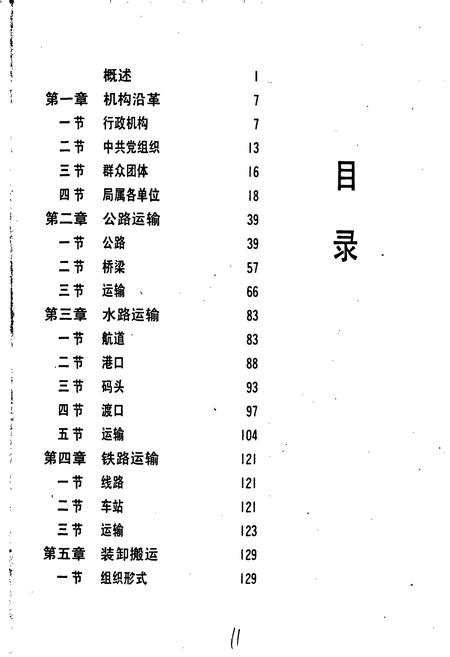 目录

概述 1
第一章 机构沿革 7
一节 行政机构 7
二节 中共党组织 13
三节 群众团体 16
四节 局属各单位 18
第二章 公路运输 39
一节 公路 39
二节 桥梁 57
三节 运输 66
第三章 水路运输 83
一节 航道 83
二节 港口 88
三节 码头 93
四节 渡口 97
五节 运输 104
第四章 铁路运输 121
一节 线路 121
二节 车站 121
三节 运输 123
第五章 装卸搬运 129
一节 组织形式 129

11